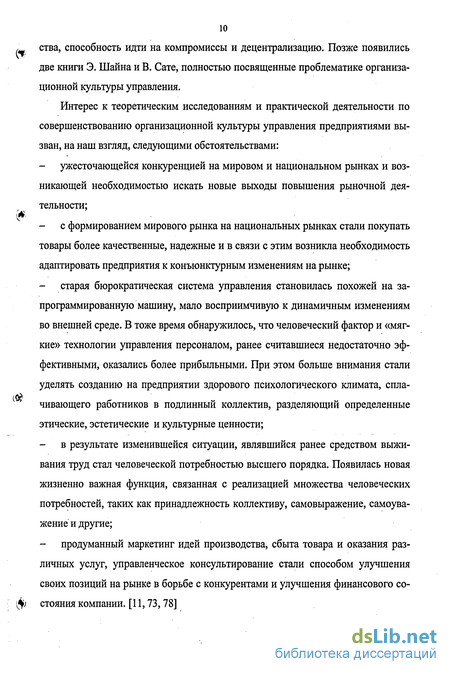 10

ства, способность идти на компромиссы и децентрализацию. Позже появились две книги Э. Шайна и В. Сате, полностью посвященные проблематике организационной культуры управления.

Интерес к теоретическим исследованиям и практической деятельности по совершенствованию организационной культуры управления предприятиями вызван, на наш взгляд, следующими обстоятельствами:

– ужесточающейся конкуренцией на мировом и национальном рынках и возникающей необходимостью искать новые выходы повышения рыночной деятельности;

– с формированием мирового рынка на национальных рынках стали покупать товары более качественные, надежные и в связи с этим возникла необходимость адаптировать предприятия к конъюнктурным изменениям на рынке;

– старая бюрократическая система управления становилась похожей на запрограммированную машину, мало восприимчивую к динамичным изменениям во внешней среде. В тоже время обнаружилось, что человеческий фактор и «мягкие» технологии управления персоналом, ранее считавшиеся недостаточно эффективными, оказались более прибыльными. При этом больше внимания стали уделять созданию на предприятии здорового психологического климата, сплачивающего работников в подлинный коллектив, разделяющий определенные этические, эстетические и культурные ценности;

– в результате изменившейся ситуации, являвшийся ранее средством выживания труд стал человеческой потребностью высшего порядка. Появилась новая жизненно важная функция, связанная с реализацией множества человеческих потребностей, таких как принадлежность коллективу, самовыражение, самоуважение и другие;

– продуманный маркетинг идей производства, сбыта товара и оказания различных услуг, управленческое консультирование стали способом улучшения своих позиций на рынке в борьбе с конкурентами и улучшения финансового состояния компании. [11, 73, 78]

dsLib.net
библиотека диссертаций